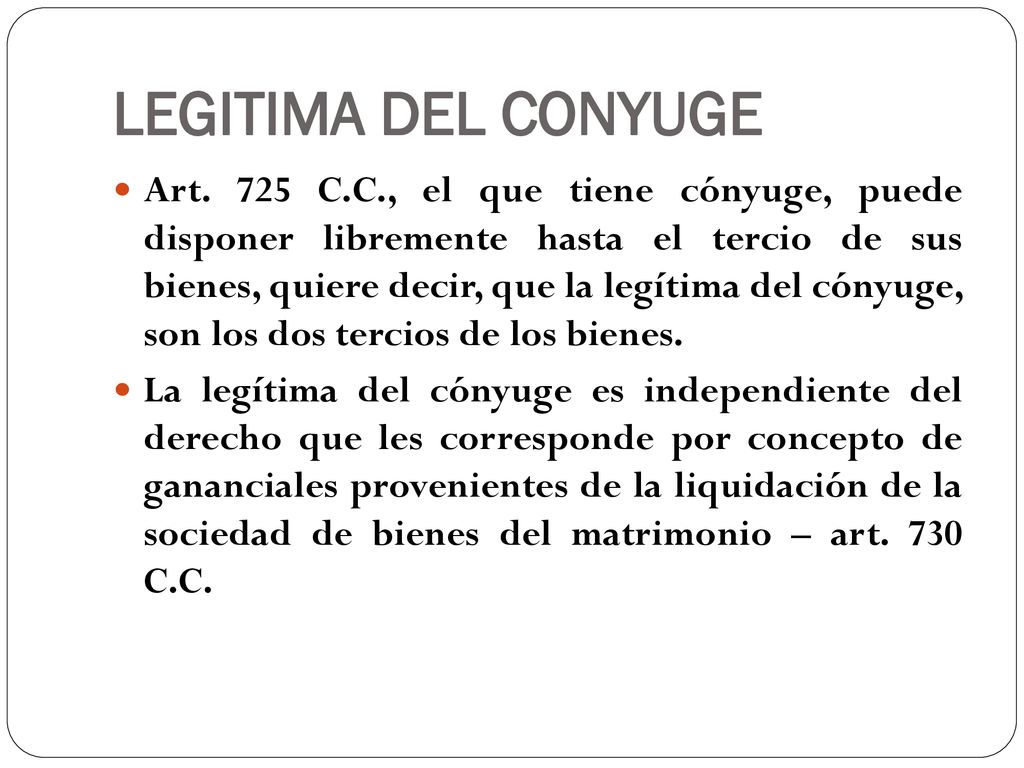 LEGITIMA DEL CONYUGE

Art. 725 C.C., el que tiene cónyuge, puede disponer libremente hasta el tercio de sus bienes, quiere decir, que la legítima del cónyuge, son los dos tercios de los bienes.

La legítima del cónyuge es independiente del derecho que les corresponde por concepto de gananciales provenientes de la liquidación de la sociedad de bienes del matrimonio – art. 730 C.C.